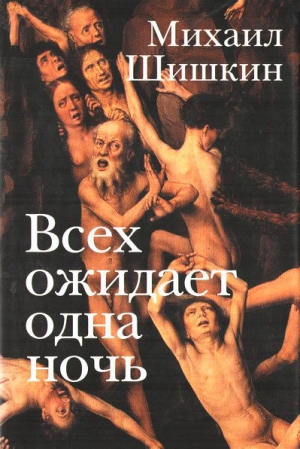 Михаил
Шишкин

Всех
ожидает
одна
ночь